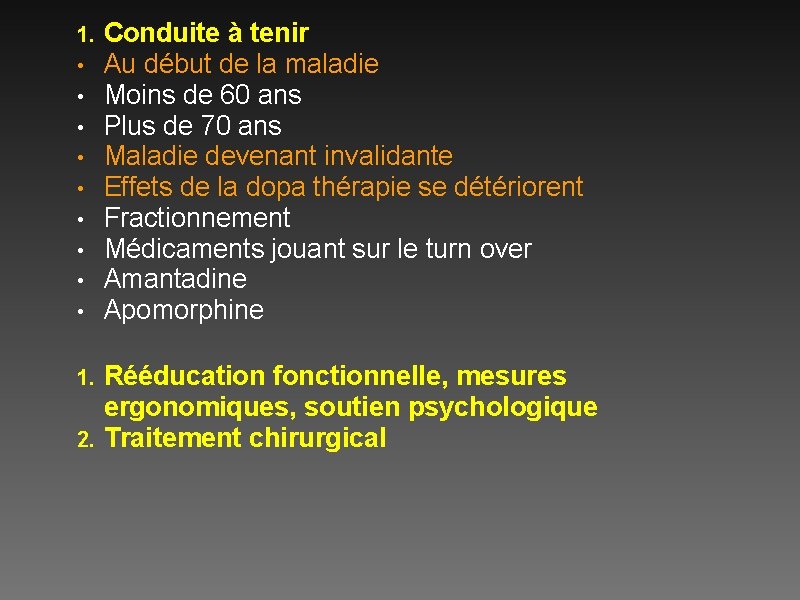 1. Conduite à tenir
• Au début de la maladie
• Moins de 60 ans
• Plus de 70 ans
• Maladie devenant invalidante
• Effets de la dopa thérapie se détériorent
• Fractionnement
• Médicaments jouant sur le turn over
• Amantadine
• Apomorphine

1. Rééducation fonctionnelle, mesures ergonomiques, soutien psychologique
2. Traitement chirurgical